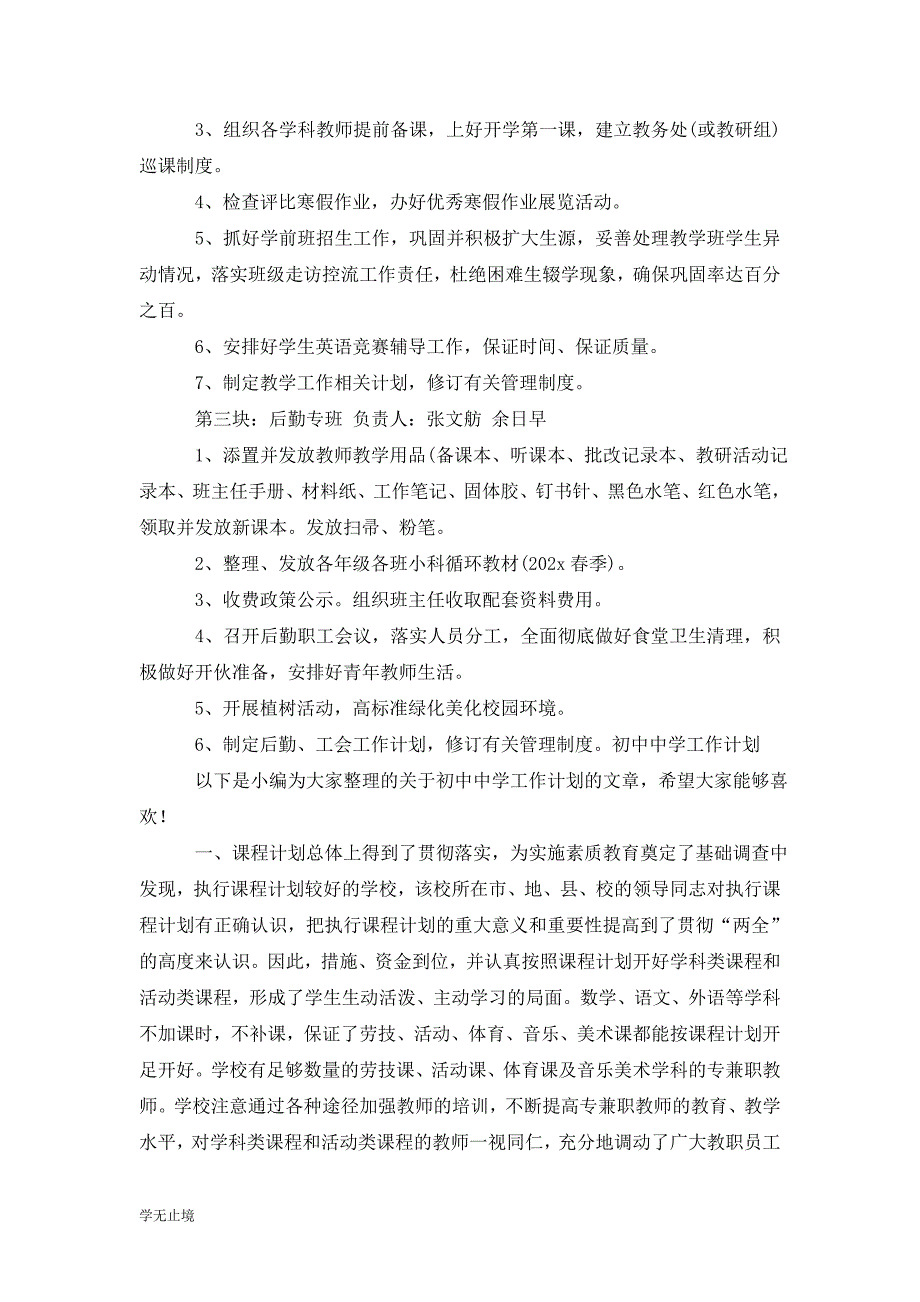 3、组织各学科教师提前备课，上好开学第一课，建立教务处(或教研组)巡课制度。

4、检查评比寒假作业，办好优秀寒假作业展览活动。

5、抓好学前班招生工作，巩固并积极扩大生源，妥善处理教学班学生异动情况，落实班级走访控流工作责任，杜绝困难生辍学现象，确保巩固率达百分之百。

6、安排好学生英语竞赛辅导工作，保证时间、保证质量。

7、制定教学工作相关计划，修订有关管理制度。

第三块：后勤专班 负责人：张文舫 余日早

1、添置并发放教师教学用品(备课本、听课本、批改记录本、教研活动记录本、班主任手册、材料纸、工作笔记、固体胶、钉书针、黑色水笔、红色水笔，领取并发放新课本。发放扫帚、粉笔。

2、整理、发放各年级各班小科循环教材(202x 春季)。

3、收费政策公示。组织班主任收取配套资料费用。

4、召开后勤职工会议，落实人员分工，全面彻底做好食堂卫生清理，积极做好开伙准备，安排好青年教师生活。

5、开展植树活动，高标准绿化美化校园环境。

6、制定后勤、工会工作计划，修订有关管理制度。初中中学工作计划

以下是小编为大家整理的关于初中中学工作计划的文章，希望大家能够喜欢！

一、课程计划总体上得到了贯彻落实，为实施素质教育奠定了基础调查中发现，执行课程计划较好的学校，该校所在市、地、县、校的领导同志对执行课程计划有正确认识，把执行课程计划的重大意义和重要性提高到了贯彻“两全”的高度来认识。因此，措施、资金到位，并认真按照课程计划开好学科类课程和活动类课程，形成了学生生动活泼、主动学习的局面。数学、语文、外语等学科不加课时，不补课，保证了劳技、活动、体育、音乐、美术课都能按课程计划开足开好。学校有足够数量的劳技课、活动课、体育课及音乐美术学科的专兼职教师。学校注意通过各种途径加强教师的培训，不断提高专兼职教师的教育、教学水平，对学科类课程和活动类课程的教师一视同仁，充分地调动了广大教职员工

学无止境